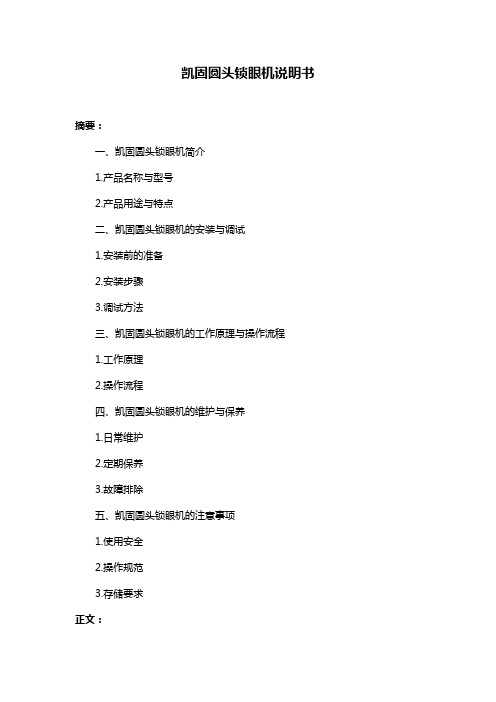 凯固圆头锁眼机说明书

摘要：

一、凯固圆头锁眼机简介

1.产品名称与型号

2.产品用途与特点

二、凯固圆头锁眼机的安装与调试

1.安装前的准备

2.安装步骤

3.调试方法

三、凯固圆头锁眼机的工作原理与操作流程

1.工作原理

2.操作流程

四、凯固圆头锁眼机的维护与保养

1.日常维护

2.定期保养

3.故障排除

五、凯固圆头锁眼机的注意事项

1.使用安全

2.操作规范

3.存储要求

正文：